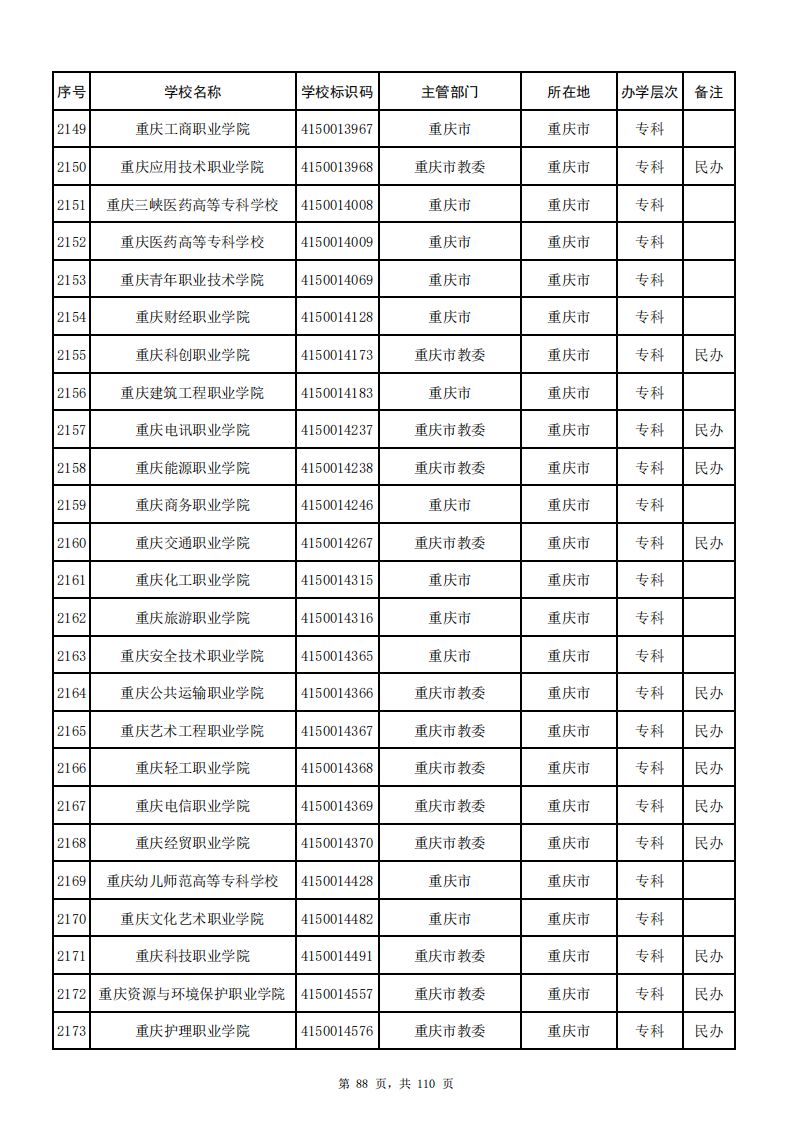 | 序号 | 学校名称 | 学校标识码 | 主管部门 | 所在地 | 办学层次 | 备注 |
|---|---|---|---|---|---|---|
| 2149 | 重庆工商职业学院 | 4150013967 | 重庆市 | 重庆市 | 专科 | |
| 2150 | 重庆应用技术职业学院 | 4150013968 | 重庆市教委 | 重庆市 | 专科 | 民办 |
| 2151 | 重庆三峡医药高等专科学校 | 4150014008 | 重庆市 | 重庆市 | 专科 | |
| 2152 | 重庆医药高等专科学校 | 4150014009 | 重庆市 | 重庆市 | 专科 | |
| 2153 | 重庆青年职业技术学院 | 4150014069 | 重庆市 | 重庆市 | 专科 | |
| 2154 | 重庆财经职业学院 | 4150014128 | 重庆市 | 重庆市 | 专科 | |
| 2155 | 重庆科创职业学院 | 4150014173 | 重庆市教委 | 重庆市 | 专科 | 民办 |
| 2156 | 重庆建筑工程职业学院 | 4150014183 | 重庆市 | 重庆市 | 专科 | |
| 2157 | 重庆电讯职业学院 | 4150014237 | 重庆市教委 | 重庆市 | 专科 | 民办 |
| 2158 | 重庆能源职业学院 | 4150014238 | 重庆市教委 | 重庆市 | 专科 | 民办 |
| 2159 | 重庆商务职业学院 | 4150014246 | 重庆市 | 重庆市 | 专科 | |
| 2160 | 重庆交通职业学院 | 4150014267 | 重庆市教委 | 重庆市 | 专科 | 民办 |
| 2161 | 重庆化工职业学院 | 4150014315 | 重庆市 | 重庆市 | 专科 | |
| 2162 | 重庆旅游职业学院 | 4150014316 | 重庆市 | 重庆市 | 专科 | |
| 2163 | 重庆安全技术职业学院 | 4150014365 | 重庆市 | 重庆市 | 专科 | |
| 2164 | 重庆公共运输职业学院 | 4150014366 | 重庆市教委 | 重庆市 | 专科 | 民办 |
| 2165 | 重庆艺术工程职业学院 | 4150014367 | 重庆市教委 | 重庆市 | 专科 | 民办 |
| 2166 | 重庆轻工职业学院 | 4150014368 | 重庆市教委 | 重庆市 | 专科 | 民办 |
| 2167 | 重庆电信职业学院 | 4150014369 | 重庆市教委 | 重庆市 | 专科 | 民办 |
| 2168 | 重庆经贸职业学院 | 4150014370 | 重庆市教委 | 重庆市 | 专科 | 民办 |
| 2169 | 重庆幼儿师范高等专科学校 | 4150014428 | 重庆市 | 重庆市 | 专科 | |
| 2170 | 重庆文化艺术职业学院 | 4150014482 | 重庆市 | 重庆市 | 专科 | |
| 2171 | 重庆科技职业学院 | 4150014491 | 重庆市教委 | 重庆市 | 专科 | 民办 |
| 2172 | 重庆资源与环境保护职业学院 | 4150014557 | 重庆市教委 | 重庆市 | 专科 | 民办 |
| 2173 | 重庆护理职业学院 | 4150014576 | 重庆市教委 | 重庆市 | 专科 | 民办 |

第 88 页，共 110 页